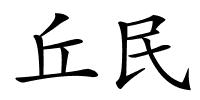 丘民